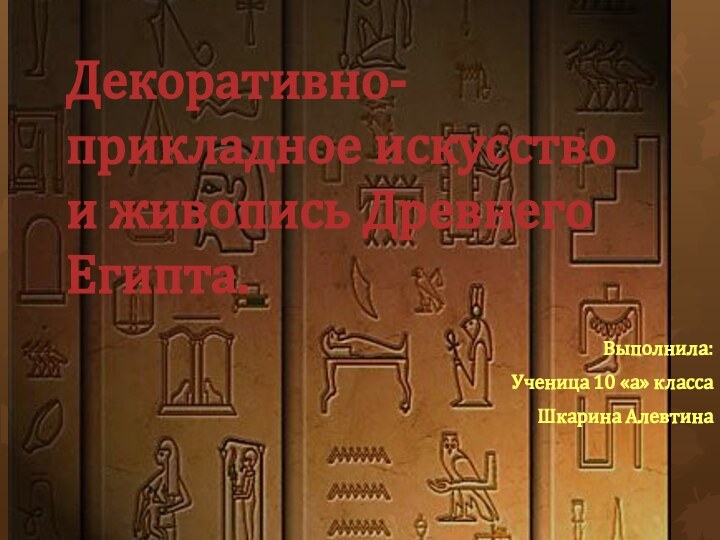 Декоративно-прикладное искусство и живопись Древнего Египта.

Выполнила:
Ученица 10 «а» класса
Шкарина Алевтина